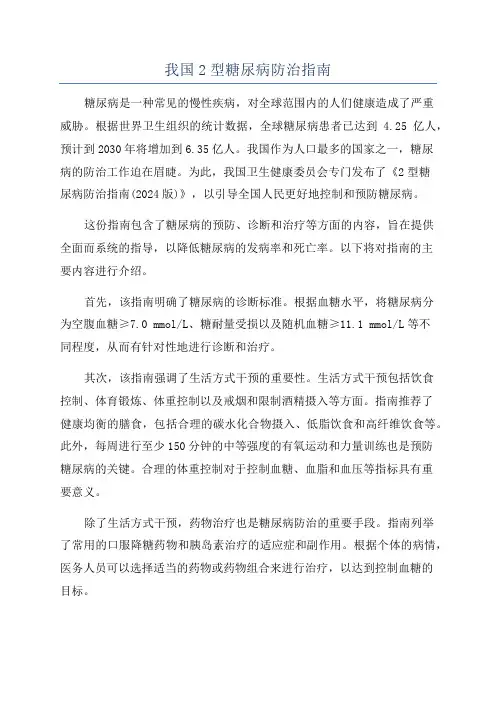 我国2型糖尿病防治指南

糖尿病是一种常见的慢性疾病，对全球范围内的人们健康造成了严重威胁。根据世界卫生组织的统计数据，全球糖尿病患者已达到 4.25 亿人，预计到2030年将增加到6.35亿人。我国作为人口最多的国家之一，糖尿病的防治工作迫在眉睫。为此，我国卫生健康委员会专门发布了《2型糖尿病防治指南(2024版)》，以引导全国人民更好地控制和预防糖尿病。

这份指南包含了糖尿病的预防、诊断和治疗等方面的内容，旨在提供全面而系统的指导，以降低糖尿病的发病率和死亡率。以下将对指南的主要内容进行介绍。

首先，该指南明确了糖尿病的诊断标准。根据血糖水平，将糖尿病分为空腹血糖≥7.0 mmol/L、糖耐量受损以及随机血糖≥11.1 mmol/L等不同程度，从而有针对性地进行诊断和治疗。

其次，该指南强调了生活方式干预的重要性。生活方式干预包括饮食控制、体育锻炼、体重控制以及戒烟和限制酒精摄入等方面。指南推荐了健康均衡的膳食，包括合理的碳水化合物摄入、低脂饮食和高纤维饮食等。此外，每周进行至少150分钟的中等强度的有氧运动和力量训练也是预防糖尿病的关键。合理的体重控制对于控制血糖、血脂和血压等指标具有重要意义。

除了生活方式干预，药物治疗也是糖尿病防治的重要手段。指南列举了常用的口服降糖药物和胰岛素治疗的适应症和副作用。根据个体的病情，医务人员可以选择适当的药物或药物组合来进行治疗，以达到控制血糖的目标。